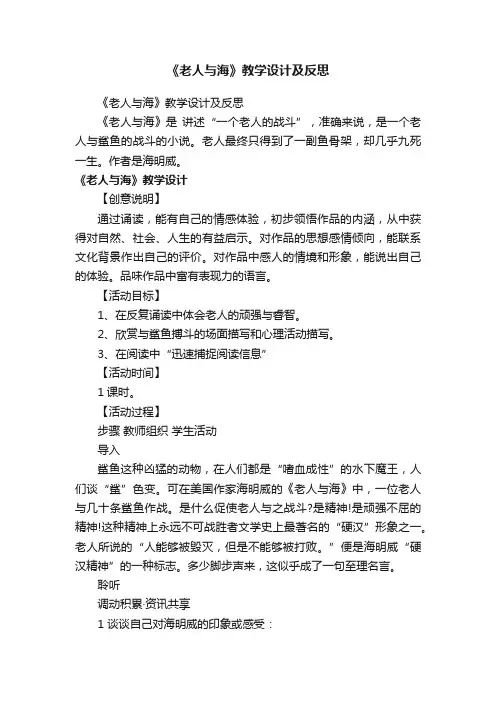 《老人与海》教学设计及反思

《老人与海》教学设计及反思

《老人与海》是 讲述“一个老人的战斗”，准确来说，是一个老人与鲨鱼的战斗的小说。老人最终只得到了一副鱼骨架，却几乎九死一生。作者是海明威。

《老人与海》教学设计

【创意说明】

通过诵读，能有自己的情感体验，初步领悟作品的内涵，从中获得对自然、社会、人生的有益启示。对作品的思想感情倾向，能联系文化背景作出自己的评价。对作品中感人的情境和形象，能说出自己的体验。品味作品中富有表现力的语言。

【活动目标】

1、在反复诵读中体会老人的顽强与睿智。

2、欣赏与鲨鱼搏斗的场面描写和心理活动描写。

3、在阅读中“迅速捕捉阅读信息”

【活动时间】

1 课时。

【活动过程】

步骤 教师组织 学生活动

导入

鲨鱼这种凶猛的动物，在人们都是“嗜血成性”的水下魔王，人们谈“鲨”色变。可在美国作家海明威的《老人与海》中，一位老人与几十条鲨鱼作战。是什么促使老人与之战斗?是精神!是顽强不屈的精神!这种精神上永远不可战胜者文学史上最著名的“硬汉”形象之一。老人所说的“人能够被毁灭，但是不能够被打败。”便是海明威“硬汉精神”的一种标志。多少脚步声来，这似乎成了一句至理名言。

聆听

调动积累·资讯共享

1 谈谈自己对海明威的印象或感受：